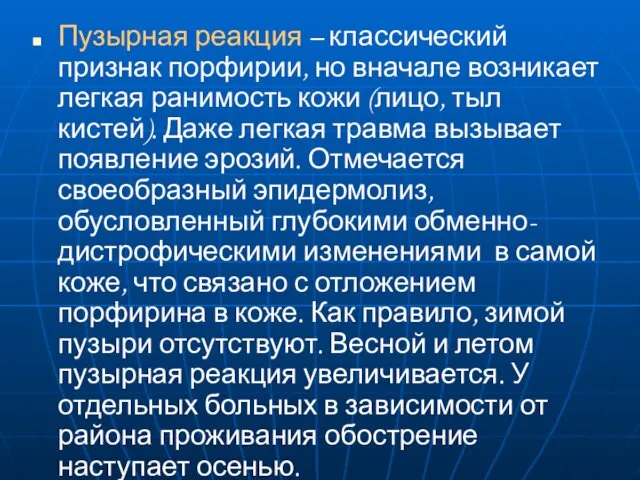 Пузырная реакция – классический признак порфирии, но вначале возникает легкая ранимость кожи (лицо, тыл кистей). Даже легкая травма вызывает появление эрозий. Отмечается своеобразный эпидермолиз, обусловленный глубокими обменно-дистрофическими изменениями в самой коже, что связано с отложением порфирина в коже. Как правило, зимой пузыри отсутствуют. Весной и летом пузырная реакция увеличивается. У отдельных больных в зависимости от района проживания обострение наступает осенью.